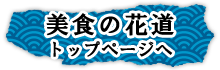 美食の花道
トップページへ